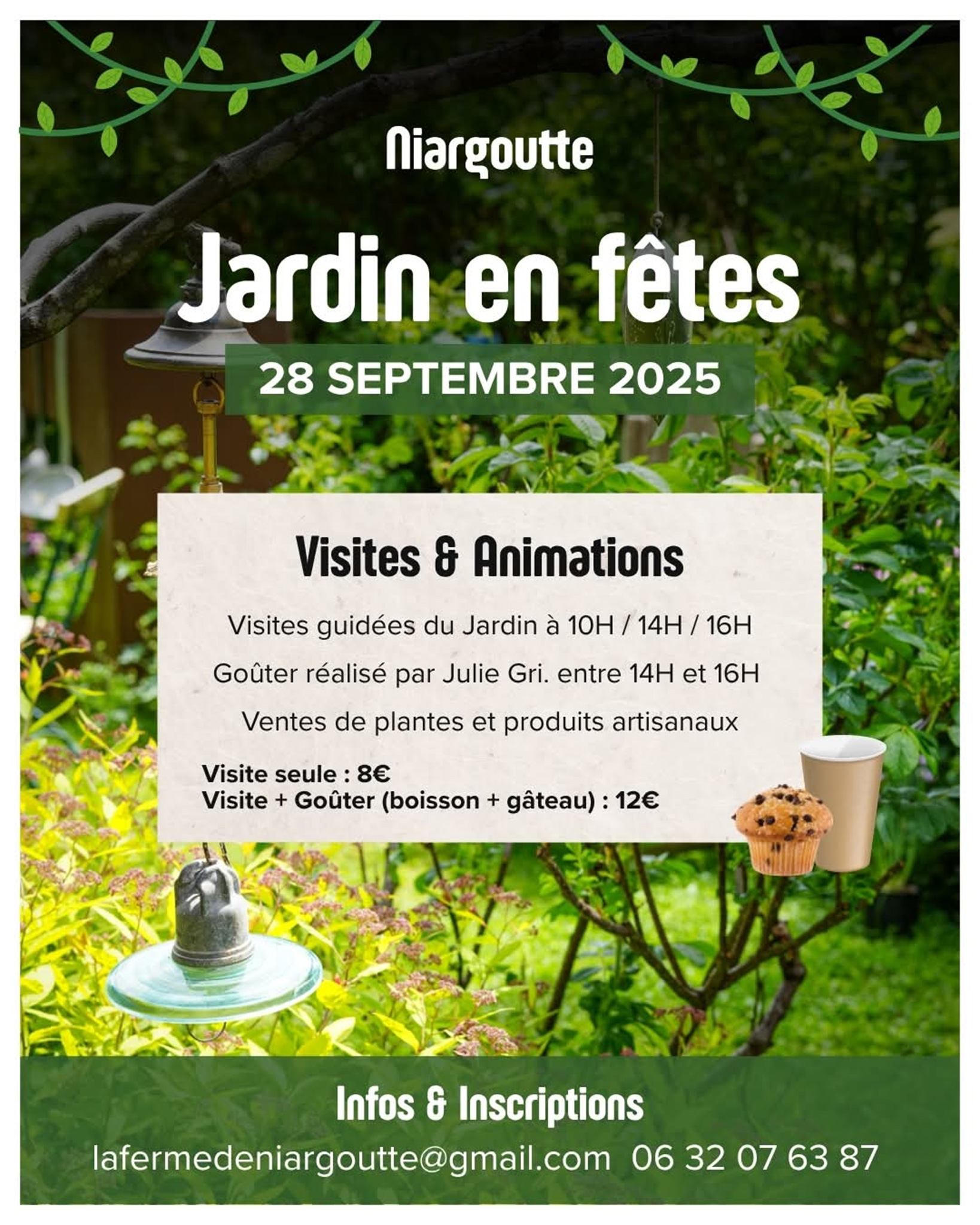 Niargoutte

Jardin en fêtes

28 SEPTEMBRE 2025

Visites & Animations

Visites guidées du Jardin à 10H / 14H / 16H

Goûter réalisé par Julie Gri. entre 14H et 16H

Ventes de plantes et produits artisanaux

Visite seule : 8€
Visite + Goûter (boisson + gâteau) : 12€

Infos & Inscriptions

lafermedeniargoutte@gmail.com 06 32 07 63 87